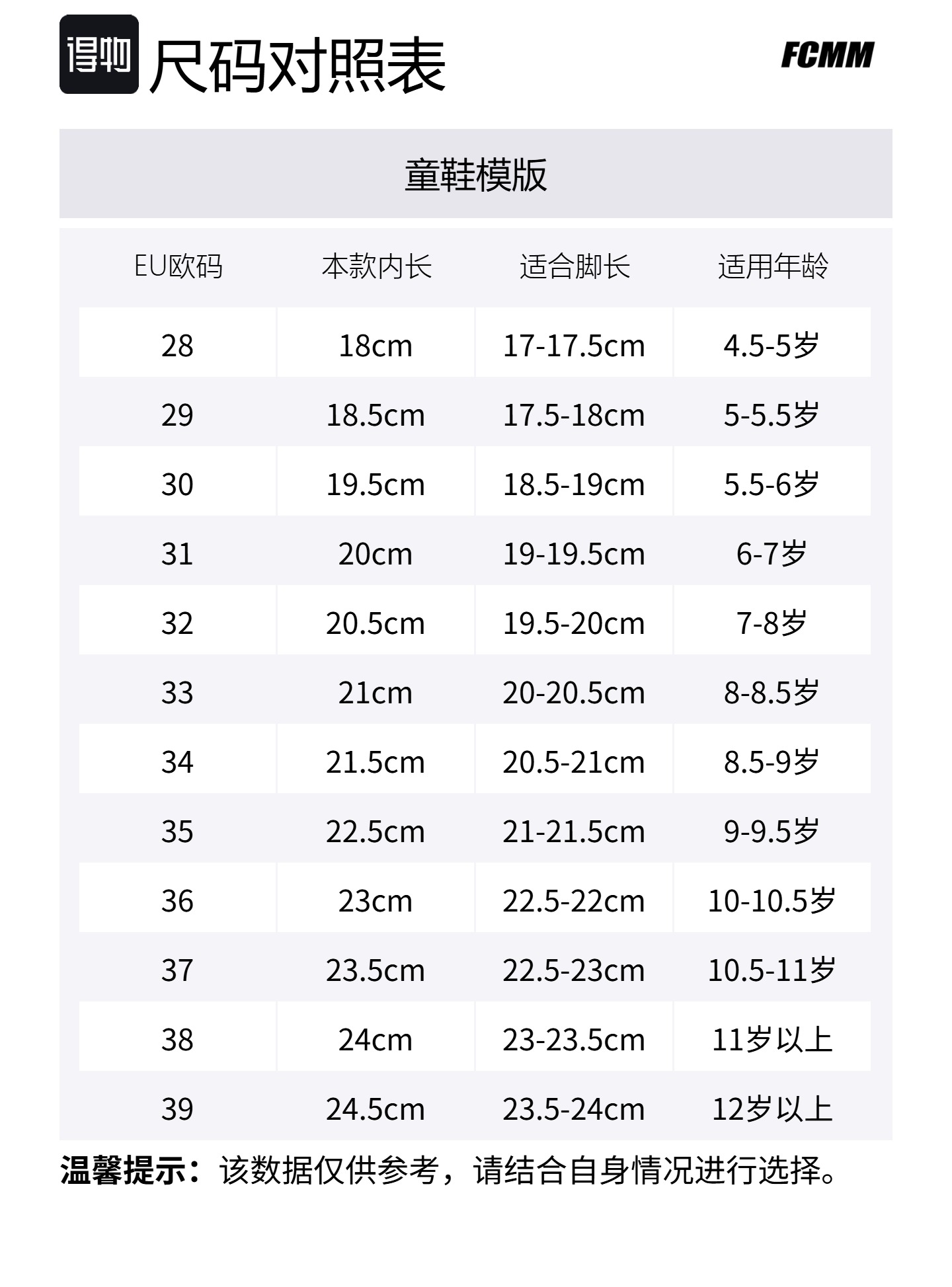 得物 尺码对照表

FCMM

童鞋模版

| EU欧码 | 本款内长 | 适合脚长 | 适用年龄 |
|---|---|---|---|
| 28 | 18cm | 17-17.5cm | 4.5-5岁 |
| 29 | 18.5cm | 17.5-18cm | 5-5.5岁 |
| 30 | 19.5cm | 18.5-19cm | 5.5-6岁 |
| 31 | 20cm | 19-19.5cm | 6-7岁 |
| 32 | 20.5cm | 19.5-20cm | 7-8岁 |
| 33 | 21cm | 20-20.5cm | 8-8.5岁 |
| 34 | 21.5cm | 20.5-21cm | 8.5-9岁 |
| 35 | 22.5cm | 21-21.5cm | 9-9.5岁 |
| 36 | 23cm | 22.5-22cm | 10-10.5岁 |
| 37 | 23.5cm | 22.5-23cm | 10.5-11岁 |
| 38 | 24cm | 23-23.5cm | 11岁以上 |
| 39 | 24.5cm | 23.5-24cm | 12岁以上 |

温馨提示：该数据仅供参考，请结合自身情况进行选择。